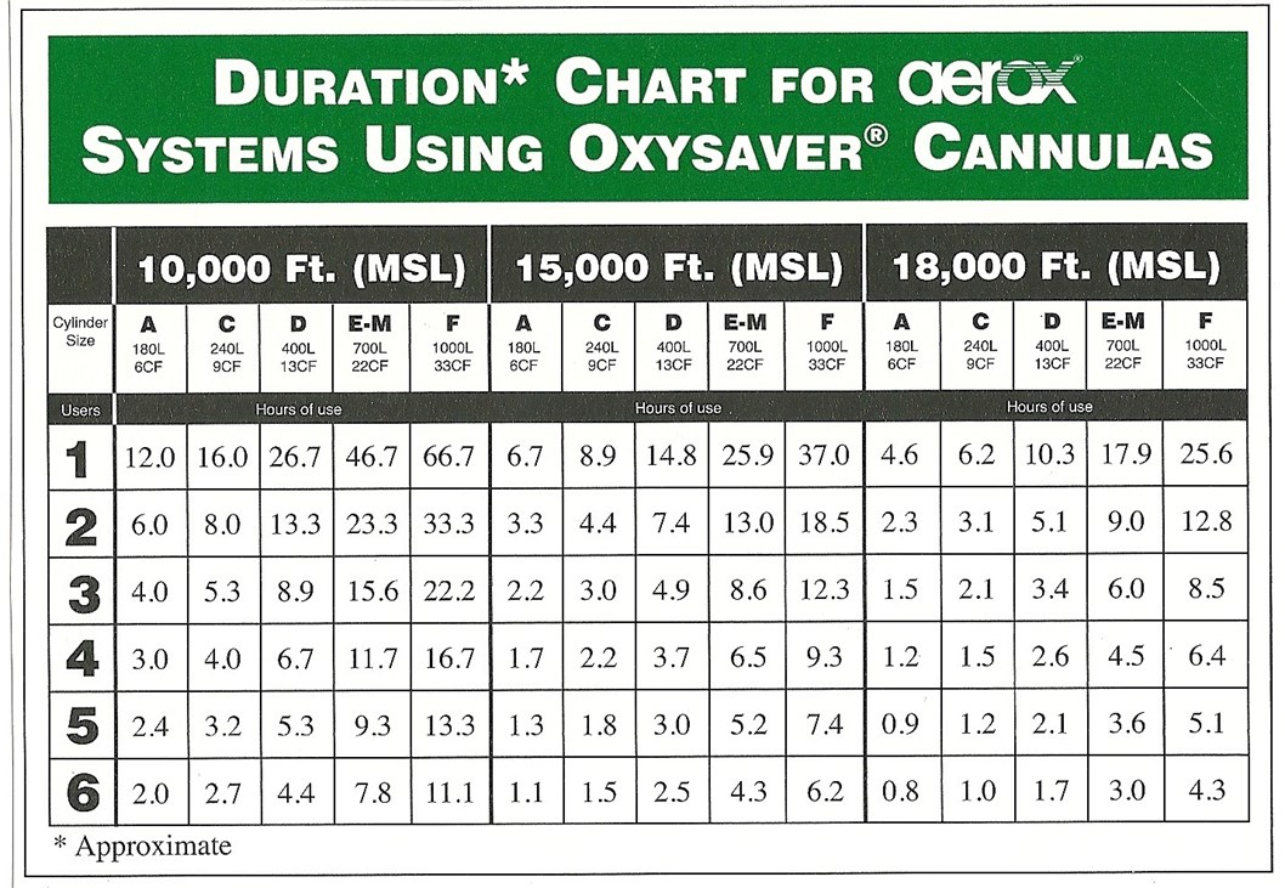 DURATION* CHART FOR aerox® SYSTEMS USING OXYSAVER® CANNULAS

| | 10,000 Ft. (MSL) | | | | | 15,000 Ft. (MSL) | | | | | 18,000 Ft. (MSL) | | | | |
|---|---|---|---|---|---|---|---|---|---|---|---|---|---|---|---|
| Cylinder Size | A 180L 6CF | C 240L 9CF | D 400L 13CF | E-M 700L 22CF | F 1000L 33CF | A 180L 6CF | C 240L 9CF | D 400L 13CF | E-M 700L 22CF | F 1000L 33CF | A 180L 6CF | C 240L 9CF | D 400L 13CF | E-M 700L 22CF | F 1000L 33CF |
| Users | Hours of use | | | | | Hours of use | | | | | Hours of use | | | | |
| 1 | 12.0 | 16.0 | 26.7 | 46.7 | 66.7 | 6.7 | 8.9 | 14.8 | 25.9 | 37.0 | 4.6 | 6.2 | 10.3 | 17.9 | 25.6 |
| 2 | 6.0 | 8.0 | 13.3 | 23.3 | 33.3 | 3.3 | 4.4 | 7.4 | 13.0 | 18.5 | 2.3 | 3.1 | 5.1 | 9.0 | 12.8 |
| 3 | 4.0 | 5.3 | 8.9 | 15.6 | 22.2 | 2.2 | 3.0 | 4.9 | 8.6 | 12.3 | 1.5 | 2.1 | 3.4 | 6.0 | 8.5 |
| 4 | 3.0 | 4.0 | 6.7 | 11.7 | 16.7 | 1.7 | 2.2 | 3.7 | 6.5 | 9.3 | 1.2 | 1.5 | 2.6 | 4.5 | 6.4 |
| 5 | 2.4 | 3.2 | 5.3 | 9.3 | 13.3 | 1.3 | 1.8 | 3.0 | 5.2 | 7.4 | 0.9 | 1.2 | 2.1 | 3.6 | 5.1 |
| 6 | 2.0 | 2.7 | 4.4 | 7.8 | 11.1 | 1.1 | 1.5 | 2.5 | 4.3 | 6.2 | 0.8 | 1.0 | 1.7 | 3.0 | 4.3 |

* Approximate